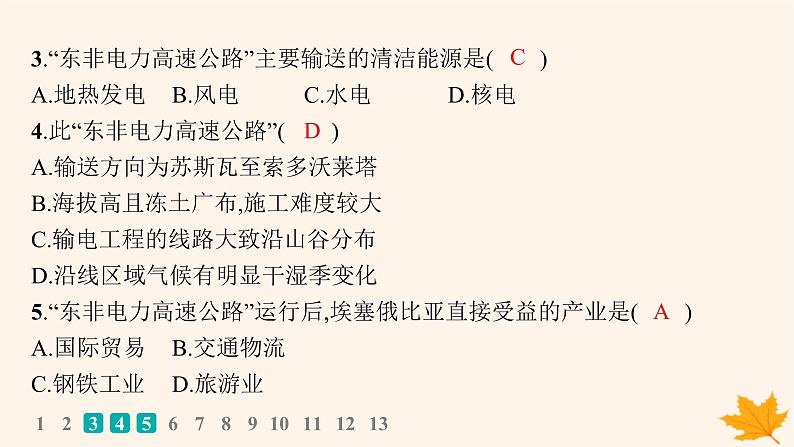 3.“东非电力高速公路”主要输送的清洁能源是( C )
A.地热发电 B.风电 C.水电 D.核电
4.此“东非电力高速公路”( D )
A.输送方向为苏斯瓦至索多沃莱塔
B.海拔高且冻土广布,施工难度较大
C.输电工程的线路大致沿山谷分布
D.沿线区域气候有明显干湿季变化
5.“东非电力高速公路”运行后,埃塞俄比亚直接受益的产业是( A )
A.国际贸易 B.交通物流
C.钢铁工业 D.旅游业
1 2 3 4 5 6 7 8 9 10 11 12 13